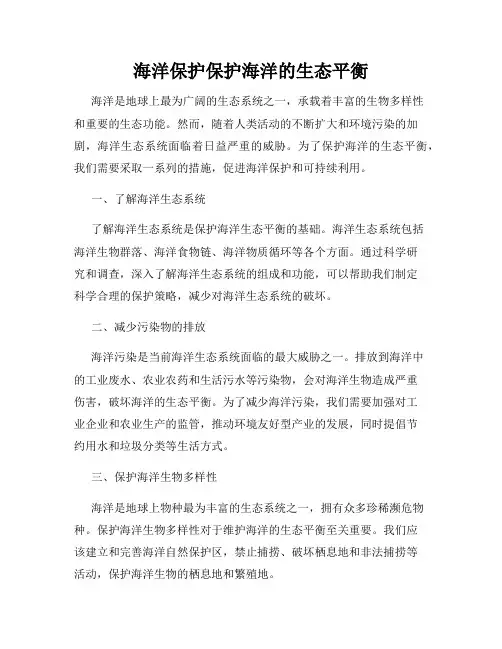 海洋保护保护海洋的生态平衡

海洋是地球上最为广阔的生态系统之一，承载着丰富的生物多样性和重要的生态功能。然而，随着人类活动的不断扩大和环境污染的加剧，海洋生态系统面临着日益严重的威胁。为了保护海洋的生态平衡，我们需要采取一系列的措施，促进海洋保护和可持续利用。

一、了解海洋生态系统

了解海洋生态系统是保护海洋生态平衡的基础。海洋生态系统包括海洋生物群落、海洋食物链、海洋物质循环等各个方面。通过科学研究和调查，深入了解海洋生态系统的组成和功能，可以帮助我们制定科学合理的保护策略，减少对海洋生态系统的破坏。

二、减少污染物的排放

海洋污染是当前海洋生态系统面临的最大威胁之一。排放到海洋中的工业废水、农业农药和生活污水等污染物，会对海洋生物造成严重伤害，破坏海洋的生态平衡。为了减少海洋污染，我们需要加强对工业企业和农业生产的监管，推动环境友好型产业的发展，同时提倡节约用水和垃圾分类等生活方式。

三、保护海洋生物多样性

海洋是地球上物种最为丰富的生态系统之一，拥有众多珍稀濒危物种。保护海洋生物多样性对于维护海洋的生态平衡至关重要。我们应该建立和完善海洋自然保护区，禁止捕捞、破坏栖息地和非法捕捞等活动，保护海洋生物的栖息地和繁殖地。